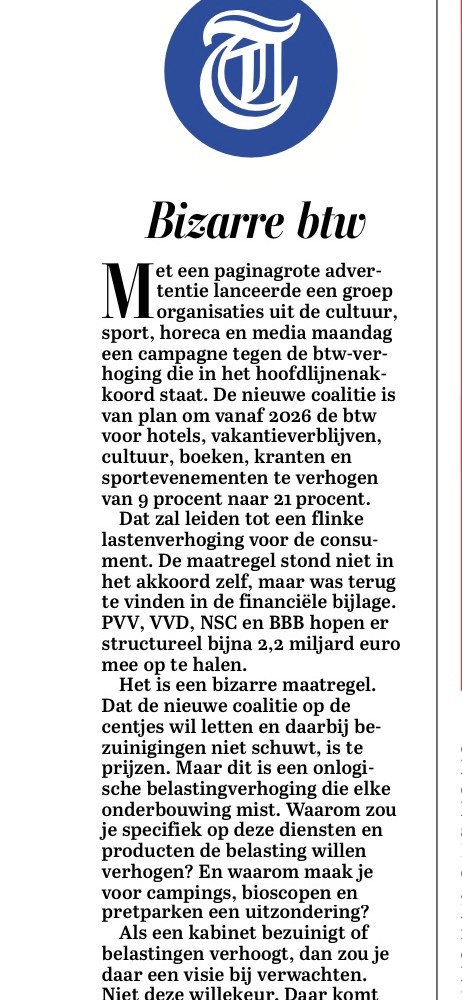 T

Bizarre btw

Met een paginagrote advertentie lanceerde een groep organisaties uit de cultuur, sport, horeca en media maandag een campagne tegen de btw-verhoging die in het hoofdlijnenakkoord staat. De nieuwe coalitie is van plan om vanaf 2026 de btw voor hotels, vakantieverblijven, cultuur, boeken, kranten en sportevenementen te verhogen van 9 procent naar 21 procent.

Dat zal leiden tot een flinke lastenverhoging voor de consument. De maatregel stond niet in het akkoord zelf, maar was terug te vinden in de financiële bijlage. PVV, VVD, NSC en BBB hopen er structureel bijna 2,2 miljard euro mee op te halen.

Het is een bizarre maatregel. Dat de nieuwe coalitie op de centjes wil letten en daarbij bezuinigingen niet schuwt, is te prijzen. Maar dit is een onlogische belastingverhoging die elke onderbouwing mist. Waarom zou je specifiek op deze diensten en producten de belasting willen verhogen? En waarom maak je voor campings, bioscopen en pretparken een uitzondering?

Als een kabinet bezuinigt of belastingen verhoogt, dan zou je daar een visie bij verwachten. Niet deze willekeur. Daar komt